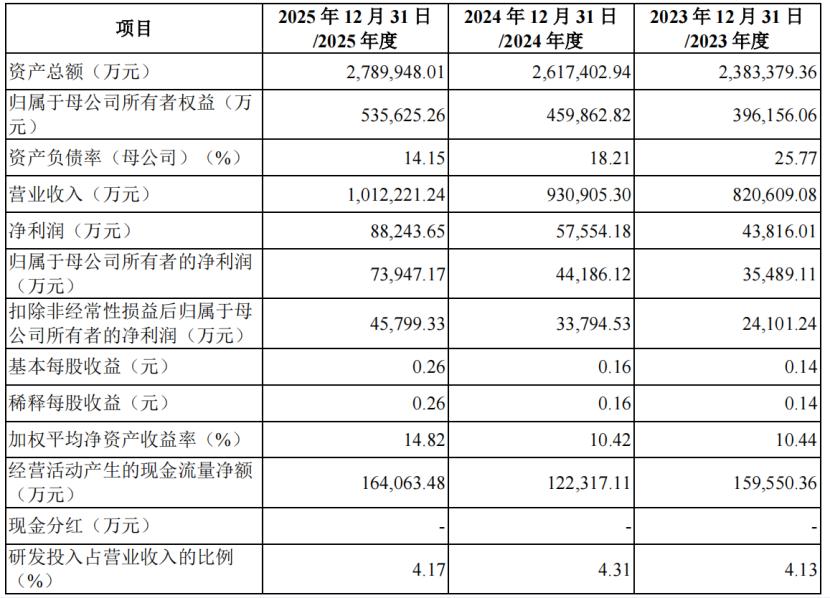 | 项目 | 2025 年 12 月 31 日 /2025 年度 | 2024 年 12 月 31 日 /2024 年度 | 2023 年 12 月 31 日 /2023 年度 |
|---|---|---|---|
| 资产总额（万元） | 2,789,948.01 | 2,617,402.94 | 2,383,379.36 |
| 归属于母公司所有者权益（万元） | 535,625.26 | 459,862.82 | 396,156.06 |
| 资产负债率（母公司）（%） | 14.15 | 18.21 | 25.77 |
| 营业收入（万元） | 1,012,221.24 | 930,905.30 | 820,609.08 |
| 净利润（万元） | 88,243.65 | 57,554.18 | 43,816.01 |
| 归属于母公司所有者的净利润（万元） | 73,947.17 | 44,186.12 | 35,489.11 |
| 扣除非经常性损益后归属于母公司所有者的净利润（万元） | 45,799.33 | 33,794.53 | 24,101.24 |
| 基本每股收益（元） | 0.26 | 0.16 | 0.14 |
| 稀释每股收益（元） | 0.26 | 0.16 | 0.14 |
| 加权平均净资产收益率（%） | 14.82 | 10.42 | 10.44 |
| 经营活动产生的现金流量净额（万元） | 164,063.48 | 122,317.11 | 159,550.36 |
| 现金分红（万元） | - | - | - |
| 研发投入占营业收入的比例（%） | 4.17 | 4.31 | 4.13 |